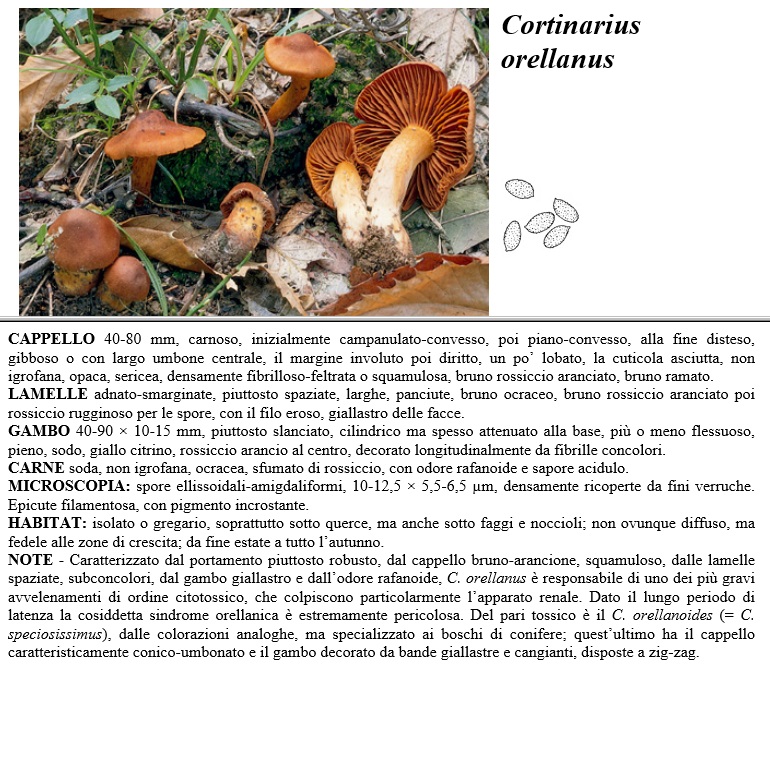 Cortinarius orellanus

CAPPELLO 40-80 mm, carnoso, inizialmente campanulato-convesso, poi piano-convesso, alla fine disteso, gibboso o con largo umbone centrale, il margine involuto poi diritto, un po' lobato, la cuticola asciutta, non igrofana, opaca, sericea, densamente fibrilloso-feltrata o squamulosa, bruno rossiccio aranciato, bruno ramato.
LAMELLE adnato-smarginate, piuttosto spaziate, larghe, panciute, bruno ocraceo, bruno rossiccio aranciato poi rossiccio rugginoso per le spore, con il filo eroso, giallastro delle facce.
GAMBO 40-90 × 10-15 mm, piuttosto slanciato, cilindrico ma spesso attenuato alla base, più o meno flessuoso, pieno, sodo, giallo citrino, rossiccio arancio al centro, decorato longitudinalmente da fibrille concolori.
CARNE soda, non igrofana, ocracea, sfumato di rossiccio, con odore rafanoide e sapore acidulo.
MICROSCOPIA: spore ellissoidali-amigdaliformi, 10-12,5 × 5,5-6,5 µm, densamente ricoperte da fini verruche. Epicute filamentosa, con pigmento incrostante.
HABITAT: isolato o gregario, soprattutto sotto querce, ma anche sotto faggi e noccioli; non ovunque diffuso, ma fedele alle zone di crescita; da fine estate a tutto l'autunno.
NOTE - Caratterizzato dal portamento piuttosto robusto, dal cappello bruno-arancione, squamuloso, dalle lamelle spaziate, subconcolori, dal gambo giallastro e dall'odore rafanoide, C. orellanus è responsabile di uno dei più gravi avvelenamenti di ordine citotossico, che colpiscono particolarmente l'apparato renale. Dato il lungo periodo di latenza la cosiddetta sindrome orellanica è estremamente pericolosa. Del pari tossico è il C. orellanoides (= C. speciosissimus), dalle colorazioni analoghe, ma specializzato ai boschi di conifere; quest'ultimo ha il cappello caratteristicamente conico-umbonato e il gambo decorato da bande giallastre e cangianti, disposte a zig-zag.